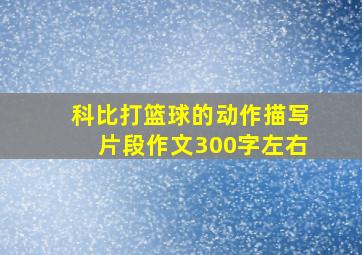 科比打篮球的动作描写片段作文300字左右